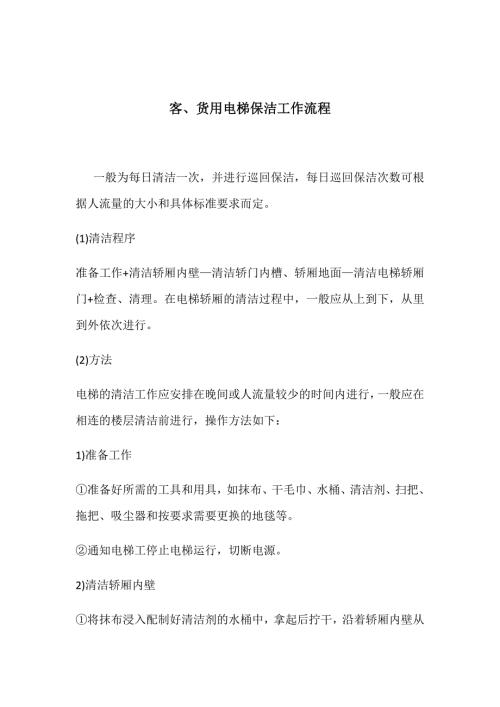 客、货用电梯保洁工作流程

一般为每日清洁一次，并进行巡回保洁，每日巡回保洁次数可根据人流量的大小和具体标准要求而定。

(1)清洁程序

准备工作+清洁轿厢内壁—清洁轿门内槽、轿厢地面—清洁电梯轿厢门+检查、清理。在电梯轿厢的清洁过程中，一般应从上到下，从里到外依次进行。

(2)方法

电梯的清洁工作应安排在晚间或人流量较少的时间内进行，一般应在相连的楼层清洁前进行，操作方法如下：

1)准备工作

①准备好所需的工具和用具，如抹布、干毛巾、水桶、清洁剂、扫把、拖把、吸尘器和按要求需要更换的地毯等。

②通知电梯工停止电梯运行，切断电源。

2)清洁轿厢内壁

①将抹布浸入配制好清洁剂的水桶中，拿起后拧干，沿着轿厢内壁从